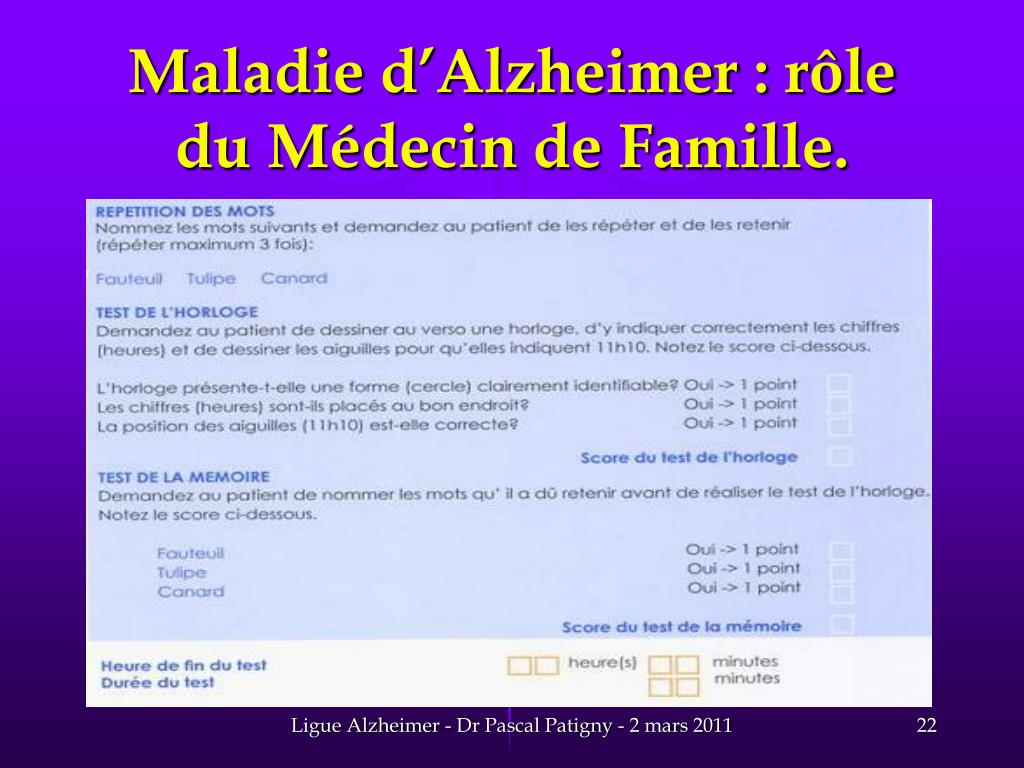 Maladie d'Alzheimer : rôle du Médecin de Famille.

REPETITION DES MOTS
Nommez les mots suivants et demandez au patient de les répéter et de les retenir (répéter maximum 3 fois):

Fauteuil Tulipe Canard

TEST DE L'HORLOGE
Demandez au patient de dessiner au verso une horloge, d'y indiquer correctement les chiffres (heures) et de dessiner les aiguilles pour qu'elles indiquent 11h10. Notez le score ci-dessous.

L'horloge présente-t-elle une forme (cercle) clairement identifiable? Oui -> 1 point
Les chiffres (heures) sont-ils placés au bon endroit? Oui -> 1 point
La position des aiguilles (11h10) est-elle correcte? Oui -> 1 point

Score du test de l'horloge

TEST DE LA MEMOIRE
Demandez au patient de nommer les mots qu' il a dû retenir avant de réaliser le test de l'horloge. Notez le score ci-dessous.

Fauteuil Oui -> 1 point
Tulipe Oui -> 1 point
Canard Oui -> 1 point

Score du test de la mémoire

Heure de fin du test heure(s) minutes
Durée du test minutes

Ligue Alzheimer - Dr Pascal Patigny - 2 mars 2011

22